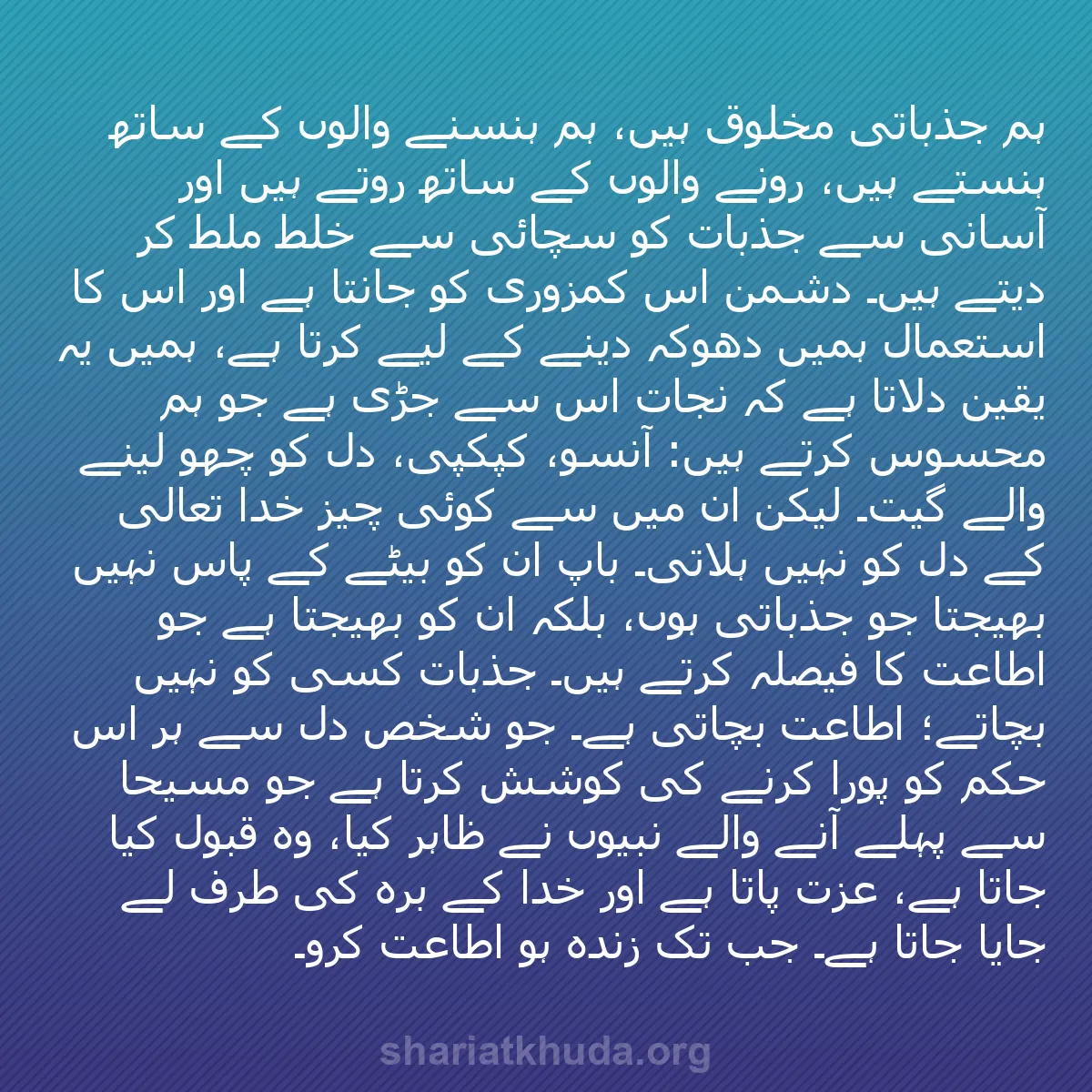 ہم جذباتی مخلوق ہیں، ہم ہنسنے والوں کے ساتھ ہنستے ہیں، رونے والوں کے ساتھ روتے ہیں اور آسانی سے جذبات کو سچائی سے خلط ملط کر دیتے ہیں۔ دشمن اس کمزوری کو جانتا ہے اور اس کا استعمال ہمیں دھوکہ دینے کے لیے کرتا ہے، ہمیں یہ یقین دلاتا ہے کہ نجات اس سے جڑی ہے جو ہم محسوس کرتے ہیں: آنسو، کپکپی، دل کو چھو لینے والے گیت۔ لیکن ان میں سے کوئی چیز خدا تعالی کے دل کو نہیں ہلاتی۔ باپ ان کو بیٹے کے پاس نہیں بھیجتا جو جذباتی ہوں، بلکہ ان کو بھیجتا ہے جو اطاعت کا فیصلہ کرتے ہیں۔ جذبات کسی کو نہیں بچاتے؛ اطاعت بچاتی ہے۔ جو شخص دل سے ہر اس حکم کو پورا کرنے کی کوشش کرتا ہے جو مسیحا سے پہلے آنے والے نبیوں نے ظاہر کیا، وہ قبول کیا جاتا ہے، عزت پاتا ہے اور خدا کے برہ کی طرف لے جایا جاتا ہے۔ جب تک زندہ ہو اطاعت کرو۔

shariatkhuda.org